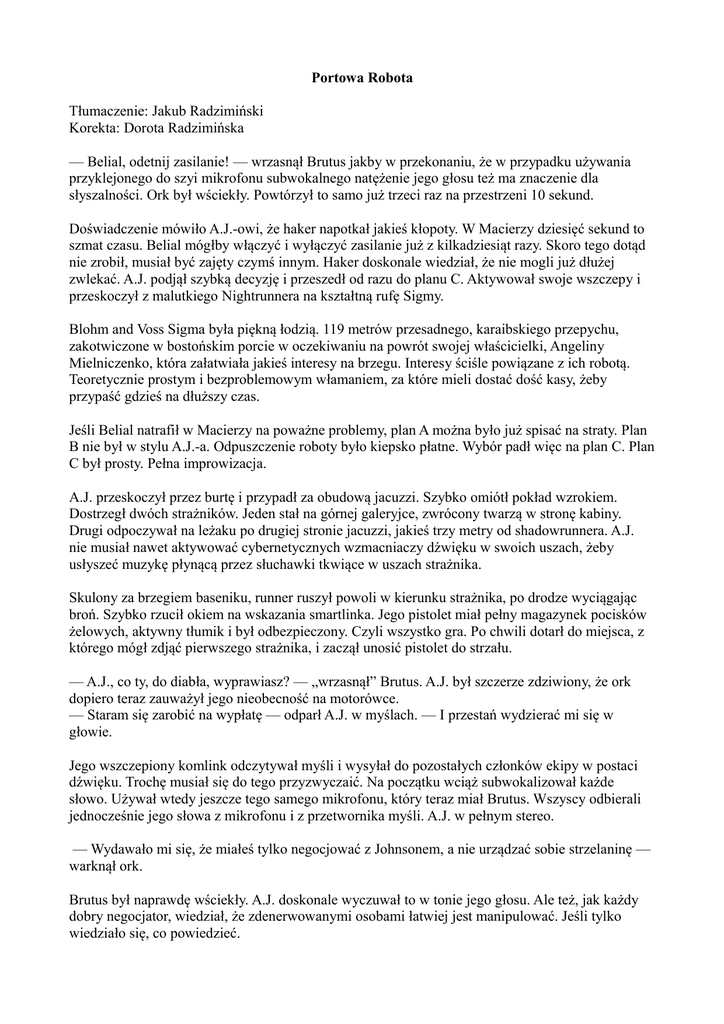 Portowa Robota

Tłumaczenie: Jakub Radzimiński
Korekta: Dorota Radzimińska

— Belial, odetnij zasilanie! — wrzasnął Brutus jakby w przekonaniu, że w przypadku używania przyklejonego do szyi mikrofonu subwokalnego natężenie jego głosu też ma znaczenie dla słyszalności. Ork był wściekły. Powtórzył to samo już trzeci raz na przestrzeni 10 sekund.

Doświadczenie mówiło A.J.-owi, że haker napotkał jakieś kłopoty. W Macierzy dziesięć sekund to szmat czasu. Belial mógłby włączyć i wyłączyć zasilanie już z kilkadziesiąt razy. Skoro tego dotąd nie zrobił, musiał być zajęty czymś innym. Haker doskonale wiedział, że nie mogli już dłużej zwlekać. A.J. podjął szybką decyzję i przeszedł od razu do planu C. Aktywował swoje wszczepy i przeskoczył z malutkiego Nightrunnera na kształtną rufę Sigmy.

Blohm and Voss Sigma była piękną łodzią. 119 metrów przesadnego, karaibskiego przepychu, zakotwiczone w bostońskim porcie w oczekiwaniu na powrót swojej właścicielki, Angeliny Mielniczenko, która załatwiała jakieś interesy na brzegu. Interesy ściśle powiązane z ich robotą. Teoretycznie prostym i bezproblemowym włamaniem, za które mieli dostać dość kasy, żeby przypaść gdzieś na dłuższy czas.

Jeśli Belial natrafił w Macierzy na poważne problemy, plan A można było już spisać na straty. Plan B nie był w stylu A.J.-a. Odpuszczenie roboty było kiepsko płatne. Wybór padł więc na plan C. Plan C był prosty. Pełna improwizacja.

A.J. przeskoczył przez burtę i przypadł za obudową jacuzzi. Szybko omiótł pokład wzrokiem. Dostrzegł dwóch strażników. Jeden stał na górnej galeryjce, zwrócony twarzą w stronę kabiny. Drugi odpoczywał na leżaku po drugiej stronie jacuzzi, jakieś trzy metry od shadowrunnera. A.J. nie musiał nawet aktywować cybernetycznych wzmacniaczy dźwięku w swoich uszach, żeby usłyszeć muzykę płynącą przez słuchawki tkwiące w uszach strażnika.

Skulony za brzegiem baseniku, runner ruszył powoli w kierunku strażnika, po drodze wyciągając broń. Szybko rzucił okiem na wskazania smartlinka. Jego pistolet miał pełny magazynek pocisków żelowych, aktywny tłumik i był odbezpieczony. Czyli wszystko gra. Po chwili dotarł do miejsca, z którego mógł zdjąć pierwszego strażnika, i zaczął unosić pistolet do strzału.

— A.J., co ty, do diabła, wyprawiasz? — „wrzasnął” Brutus. A.J. był szczerze zdziwiony, że ork dopiero teraz zauważył jego nieobecność na motorówce.
— Staram się zarobić na wypłatę — odparł A.J. w myślach. — I przestań wydzierać mi się w głowie.

Jego wszczepiony komlink odczytywał myśli i wysyłał do pozostałych członków ekipy w postaci dźwięku. Trochę musiał się do tego przyzwyczaić. Na początku wciąż subwokalizował każde słowo. Używał wtedy jeszcze tego samego mikrofonu, który teraz miał Brutus. Wszyscy odbierali jednocześnie jego słowa z mikrofonu i z przetwornika myśli. A.J. w pełnym stereo.

— Wydawało mi się, że miałeś tylko negocjować z Johnsonem, a nie urządzać sobie strzelaninę — warknął ork.

Brutus był naprawdę wściekły. A.J. doskonale wyczuwał to w tonie jego głosu. Ale też, jak każdy dobry negocjator, wiedział, że zdenerwowanymi osobami łatwiej jest manipulować. Jeśli tylko wiedziało się, co powiedzieć.